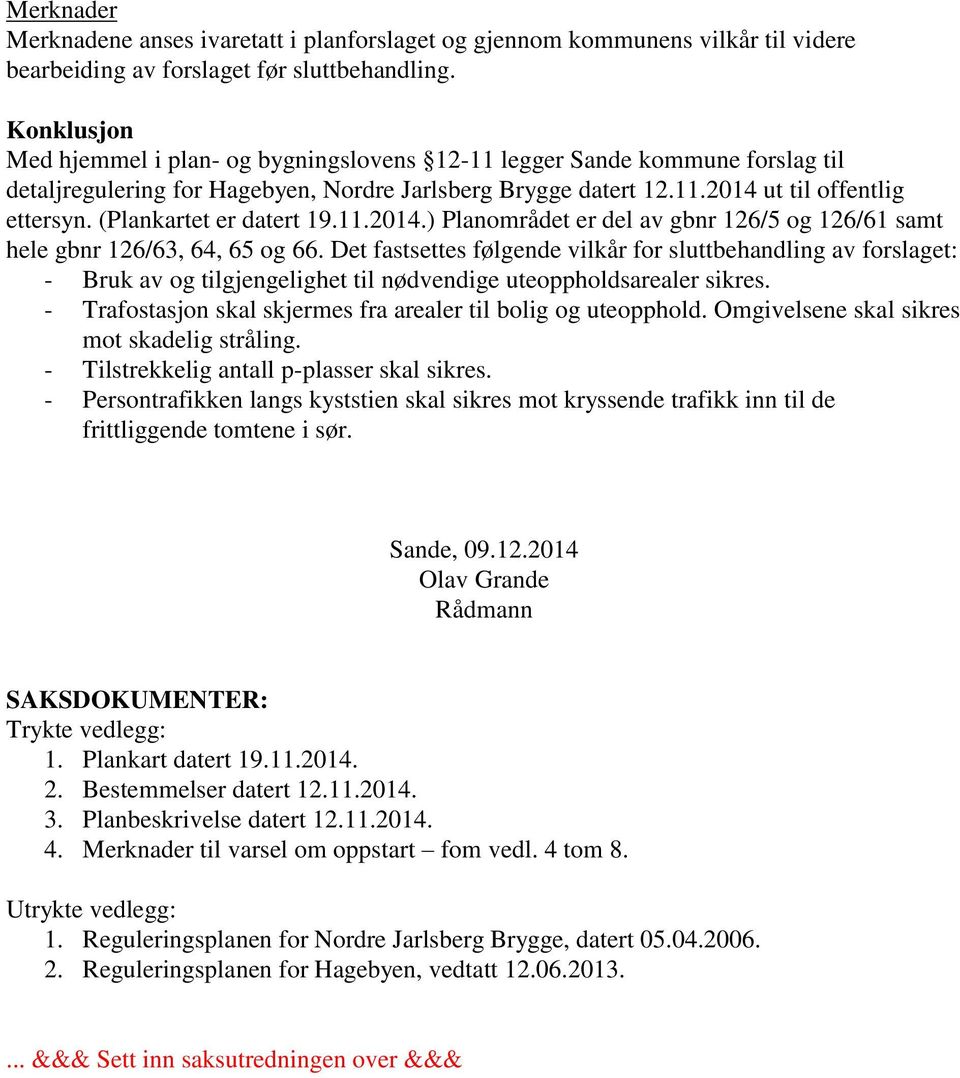 Merknader
Merknadene anses ivaretatt i planforslaget og gjennom kommunens vilkår til videre bearbeiding av forslaget før sluttbehandling.

Konklusjon
Med hjemmel i plan- og bygningslovens §12-11 legger Sande kommune forslag til detaljregulering for Hagebyen, Nordre Jarlsberg Brygge datert 12.11.2014 ut til offentlig ettersyn. (Plankartet er datert 19.11.2014.) Planområdet er del av gbnr 126/5 og 126/61 samt hele gbnr 126/63, 64, 65 og 66. Det fastsettes følgende vilkår for sluttbehandling av forslaget:
- Bruk av og tilgjengelighet til nødvendige uteoppholdsarealer sikres.
- Trafostasjon skal skjermes fra arealer til bolig og uteopphold. Omgivelsene skal sikres mot skadelig stråling.
- Tilstrekkelig antall p-plasser skal sikres.
- Persontrafikken langs kyststien skal sikres mot kryssende trafikk inn til de frittliggende tomtene i sør.

Sande, 09.12.2014
Olav Grande
Rådmann

SAKSDOKUMENTER:
Trykte vedlegg:
1. Plankart datert 19.11.2014.
2. Bestemmelser datert 12.11.2014.
3. Planbeskrivelse datert 12.11.2014.
4. Merknader til varsel om oppstart – fom vedl. 4 tom 8.

Utrykte vedlegg:
1. Reguleringsplanen for Nordre Jarlsberg Brygge, datert 05.04.2006.
2. Reguleringsplanen for Hagebyen, vedtatt 12.06.2013.

... &&& Sett inn saksutredningen over &&&